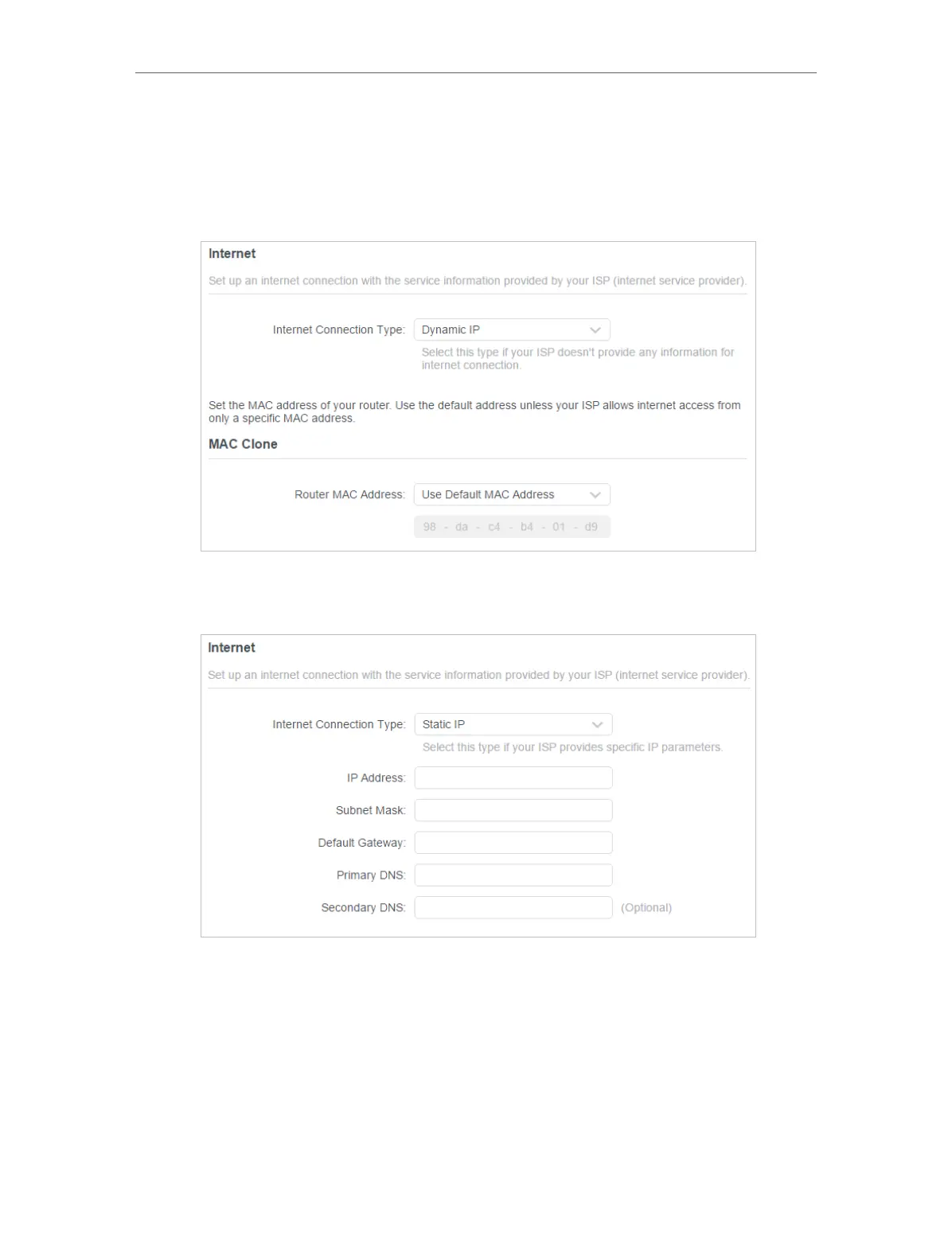 Internet

Set up an internet connection with the service information provided by your ISP (internet service provider).

Internet Connection Type: Dynamic IP

Select this type if your ISP doesn't provide any information for internet connection.

Set the MAC address of your router. Use the default address unless your ISP allows internet access from only a specific MAC address.

MAC Clone

Router MAC Address: Use Default MAC Address

98 - da - c4 - b4 - 01 - d9

Internet

Set up an internet connection with the service information provided by your ISP (internet service provider).

Internet Connection Type: Static IP

Select this type if your ISP provides specific IP parameters.

IP Address:

Subnet Mask:

Default Gateway:

Primary DNS:

Secondary DNS: (Optional)